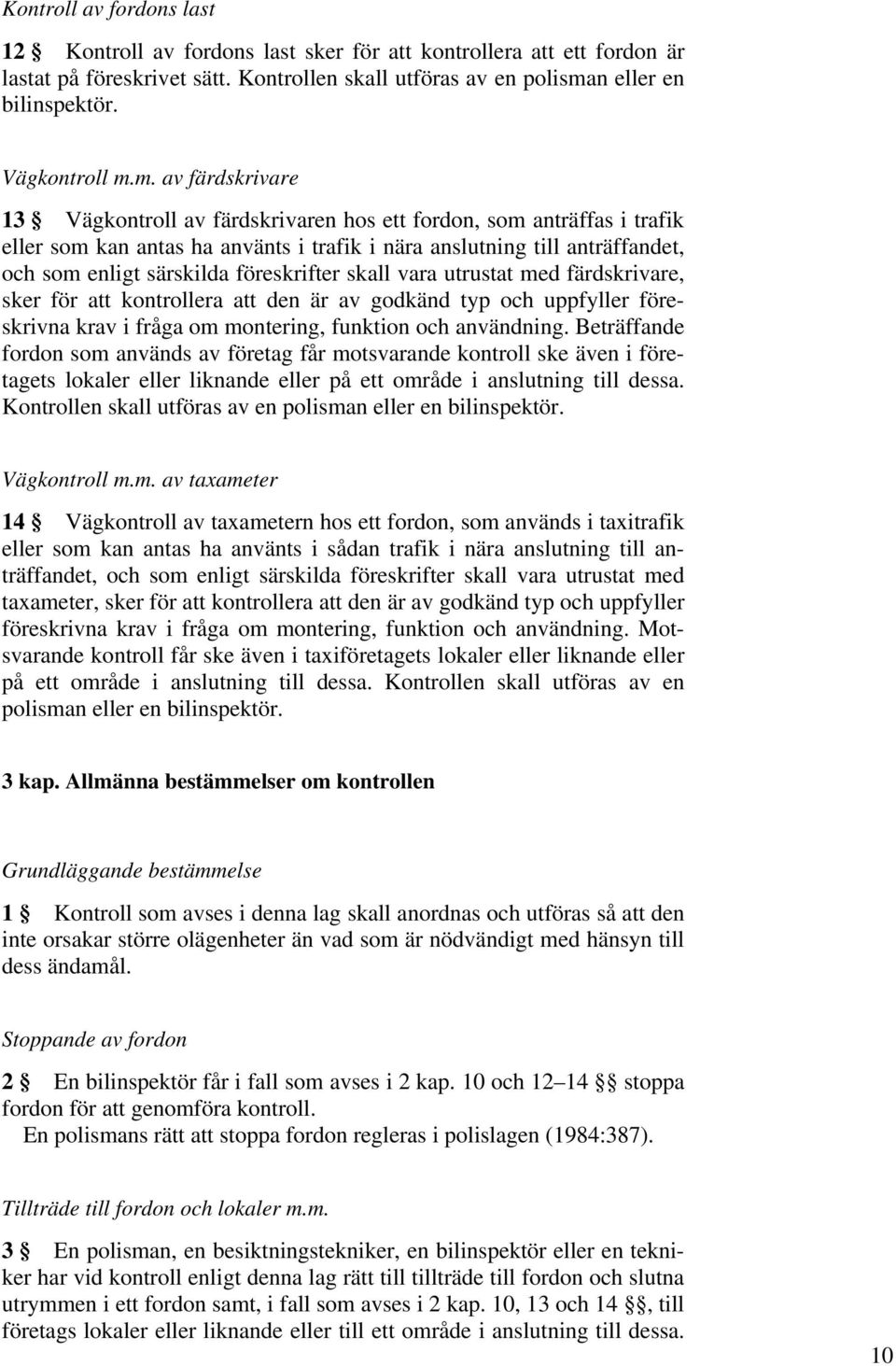 Kontroll av fordons last

12 § Kontroll av fordons last sker för att kontrollera att ett fordon är lastat på föreskrivet sätt. Kontrollen skall utföras av en polisman eller en bilinspektör.

Vägkontroll m.m. av färdskrivare

13 § Vägkontroll av färdskrivaren hos ett fordon, som anträffas i trafik eller som kan antas ha använts i trafik i nära anslutning till anträffandet, och som enligt särskilda föreskrifter skall vara utrustat med färdskrivare, sker för att kontrollera att den är av godkänd typ och uppfyller föreskrivna krav i fråga om montering, funktion och användning. Beträffande fordon som används av företag får motsvarande kontroll ske även i företagets lokaler eller liknande eller på ett område i anslutning till dessa. Kontrollen skall utföras av en polisman eller en bilinspektör.

Vägkontroll m.m. av taxameter

14 § Vägkontroll av taxametern hos ett fordon, som används i taxitrafik eller som kan antas ha använts i sådan trafik i nära anslutning till anträffandet, och som enligt särskilda föreskrifter skall vara utrustat med taxameter, sker för att kontrollera att den är av godkänd typ och uppfyller föreskrivna krav i fråga om montering, funktion och användning. Motsvarande kontroll får ske även i taxiföretagets lokaler eller liknande eller på ett område i anslutning till dessa. Kontrollen skall utföras av en polisman eller en bilinspektör.

3 kap. Allmänna bestämmelser om kontrollen

Grundläggande bestämmelse

1 § Kontroll som avses i denna lag skall anordnas och utföras så att den inte orsakar större olägenheter än vad som är nödvändigt med hänsyn till dess ändamål.

Stoppande av fordon

2 § En bilinspektör får i fall som avses i 2 kap. 10 och 12–14 §§ stoppa fordon för att genomföra kontroll.
En polismans rätt att stoppa fordon regleras i polislagen (1984:387).

Tillträde till fordon och lokaler m.m.

3 § En polisman, en besiktningstekniker, en bilinspektör eller en tekniker har vid kontroll enligt denna lag rätt till tillträde till fordon och slutna utrymmen i ett fordon samt, i fall som avses i 2 kap. 10, 13 och 14 §§, till företags lokaler eller liknande eller till ett område i anslutning till dessa.

10